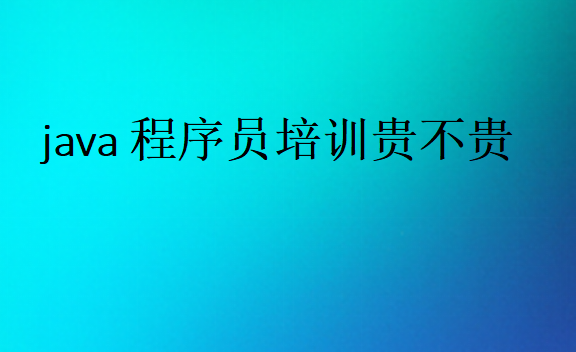 java 程序员培训贵不贵